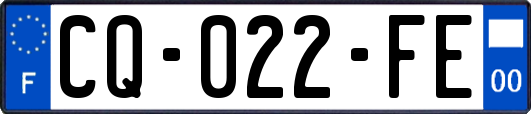 F
CQ-022-FE
00